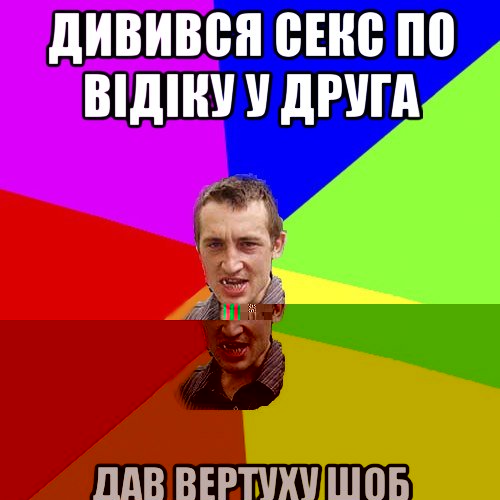 ДИВИВСЯ СЕКС ПО ВІДІКУ У ДРУГА

ДАВ ВЕРТУХУ ШОБ